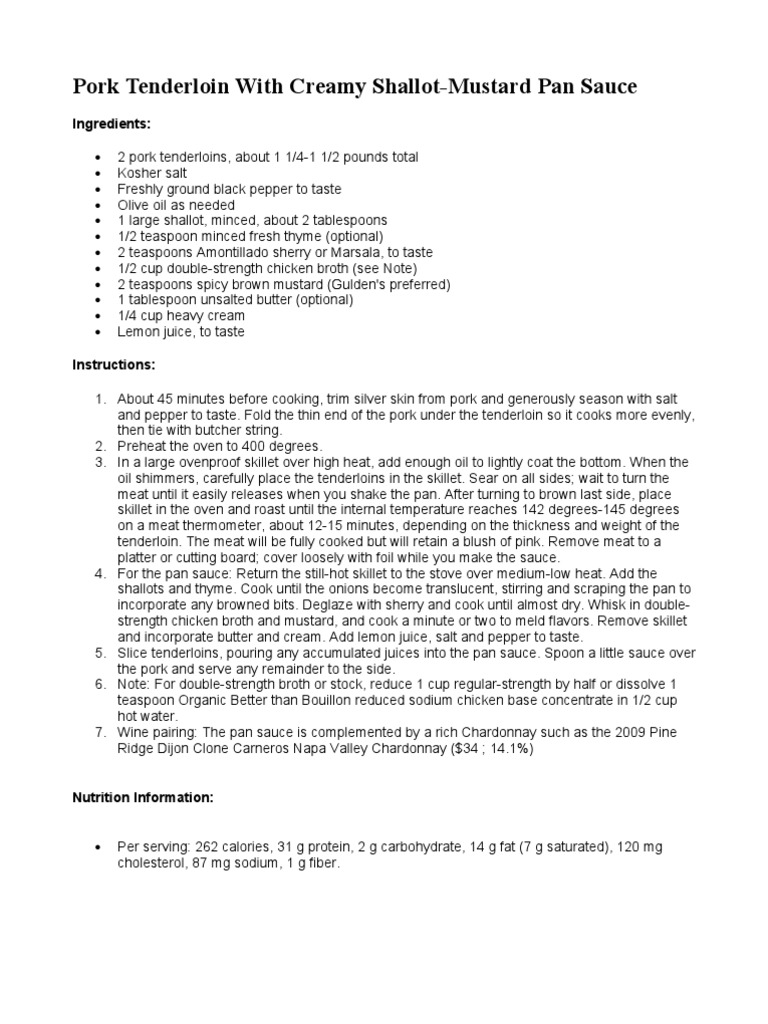 Pork Tenderloin With Creamy Shallot-Mustard Pan Sauce

Ingredients:

- 2 pork tenderloins, about 1 1/4-1 1/2 pounds total
- Kosher salt
- Freshly ground black pepper to taste
- Olive oil as needed
- 1 large shallot, minced, about 2 tablespoons
- 1/2 teaspoon minced fresh thyme (optional)
- 2 teaspoons Amontillado sherry or Marsala, to taste
- 1/2 cup double-strength chicken broth (see Note)
- 2 teaspoons spicy brown mustard (Gulden's preferred)
- 1 tablespoon unsalted butter (optional)
- 1/4 cup heavy cream
- Lemon juice, to taste

Instructions:

1. About 45 minutes before cooking, trim silver skin from pork and generously season with salt and pepper to taste. Fold the thin end of the pork under the tenderloin so it cooks more evenly, then tie with butcher string.
2. Preheat the oven to 400 degrees.
3. In a large ovenproof skillet over high heat, add enough oil to lightly coat the bottom. When the oil shimmers, carefully place the tenderloins in the skillet. Sear on all sides; wait to turn the meat until it easily releases when you shake the pan. After turning to brown last side, place skillet in the oven and roast until the internal temperature reaches 142 degrees-145 degrees on a meat thermometer, about 12-15 minutes, depending on the thickness and weight of the tenderloin. The meat will be fully cooked but will retain a blush of pink. Remove meat to a platter or cutting board; cover loosely with foil while you make the sauce.
4. For the pan sauce: Return the still-hot skillet to the stove over medium-low heat. Add the shallots and thyme. Cook until the onions become translucent, stirring and scraping the pan to incorporate any browned bits. Deglaze with sherry and cook until almost dry. Whisk in double-strength chicken broth and mustard, and cook a minute or two to meld flavors. Remove skillet and incorporate butter and cream. Add lemon juice, salt and pepper to taste.
5. Slice tenderloins, pouring any accumulated juices into the pan sauce. Spoon a little sauce over the pork and serve any remainder to the side.
6. Note: For double-strength broth or stock, reduce 1 cup regular-strength by half or dissolve 1 teaspoon Organic Better than Bouillon reduced sodium chicken base concentrate in 1/2 cup hot water.
7. Wine pairing: The pan sauce is complemented by a rich Chardonnay such as the 2009 Pine Ridge Dijon Clone Carneros Napa Valley Chardonnay ($34 ; 14.1%)

Nutrition Information:

- Per serving: 262 calories, 31 g protein, 2 g carbohydrate, 14 g fat (7 g saturated), 120 mg cholesterol, 87 mg sodium, 1 g fiber.